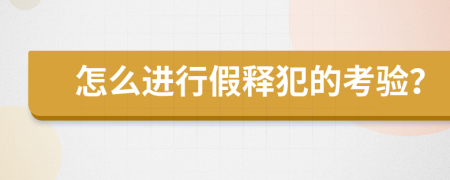 怎么进行假释犯的考验?